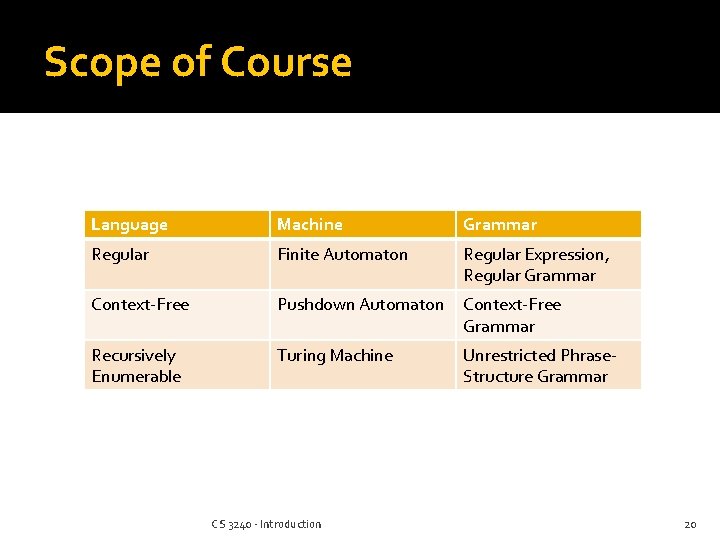 Scope of Course

| Language | Machine | Grammar |
|---|---|---|
| Regular | Finite Automaton | Regular Expression, Regular Grammar |
| Context-Free | Pushdown Automaton | Context-Free Grammar |
| Recursively Enumerable | Turing Machine | Unrestricted Phrase-Structure Grammar |

CS 3240 - Introduction

20